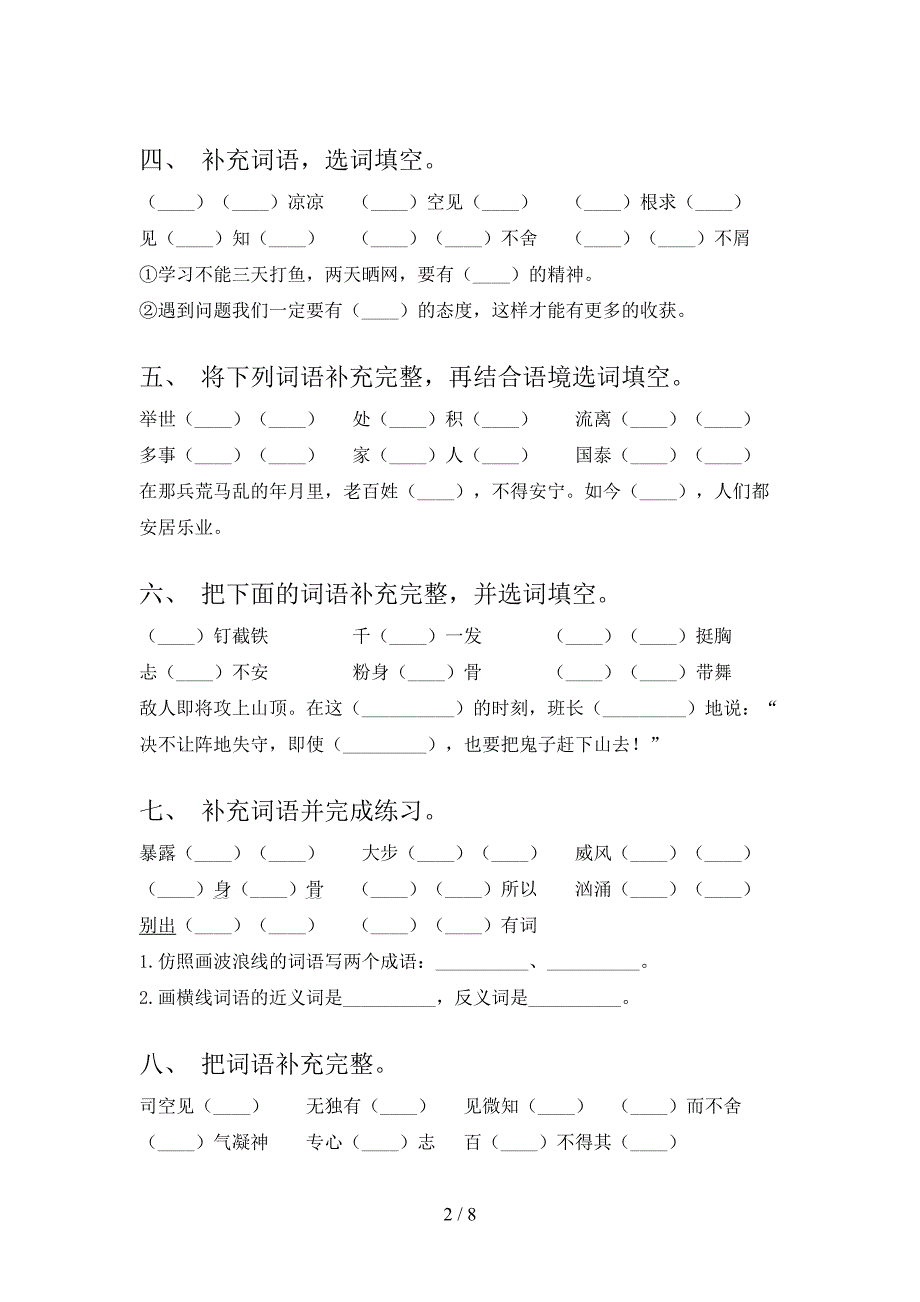 四、 补充词语，选词填空。

（____）（____）凉凉　（____）空见（____）　（____）根求（____）

见（____）知（____）　（____）（____）不舍　（____）（____）不屑

①学习不能三天打鱼，两天晒网，要有（____）的精神。

②遇到问题我们一定要有（____）的态度，这样才能有更多的收获。

五、 将下列词语补充完整，再结合语境选词填空。

举世（____）（____）　处（____）积（____）　流离（____）（____）

多事（____）（____）　家（____）人（____）　国泰（____）（____）

在那兵荒马乱的年月里，老百姓（____），不得安宁。如今（____），人们都安居乐业。

六、 把下面的词语补充完整，并选词填空。

（____）钉截铁　千（____）一发　（____）（____）挺胸

志（____）不安　粉身（____）骨　（____）（____）带舞

敌人即将攻上山顶。在这（__________）的时刻，班长（_________）地说：“决不让阵地失守，即使（_________），也要把鬼子赶下山去！”

七、 补充词语并完成练习。

暴露（____）（____）　大步（____）（____）　威风（____）（____）

（____）身（____）骨　（____）（____）所以　汹涌（____）（____）

别出（____）（____）　（____）（____）有词

1.仿照画波浪线的词语写两个成语：__________、__________。

2.画横线词语的近义词是__________，反义词是__________。

八、 把词语补充完整。

司空见（____）　无独有（____）　见微知（____）　（____）而不舍

（____）气凝神　专心（____）志　百（____）不得其（____）

2 / 8